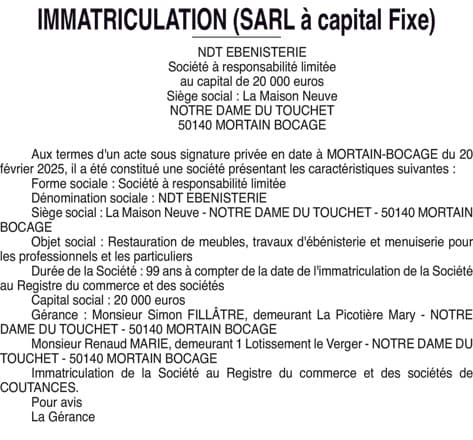 IMMATRICULATION (SARL à capital Fixe)

NDT EBENISTERIE
Société à responsabilité limitée
au capital de 20 000 euros
Siège social : La Maison Neuve
NOTRE DAME DU TOUCHET
50140 MORTAIN BOCAGE

Aux termes d'un acte sous signature privée en date à MORTAIN-BOCAGE du 20 février 2025, il a été constitué une société présentant les caractéristiques suivantes :
Forme sociale : Société à responsabilité limitée
Dénomination sociale : NDT EBENISTERIE
Siège social : La Maison Neuve - NOTRE DAME DU TOUCHET - 50140 MORTAIN BOCAGE
Objet social : Restauration de meubles, travaux d'ébénisterie et menuiserie pour les professionnels et les particuliers
Durée de la Société : 99 ans à compter de la date de l'immatriculation de la Société au Registre du commerce et des sociétés
Capital social : 20 000 euros
Gérance : Monsieur Simon FILLÂTRE, demeurant La Picotière Mary - NOTRE DAME DU TOUCHET - 50140 MORTAIN BOCAGE
Monsieur Renaud MARIE, demeurant 1 Lotissement le Verger - NOTRE DAME DU TOUCHET - 50140 MORTAIN BOCAGE
Immatriculation de la Société au Registre du commerce et des sociétés de COUTANCES.
Pour avis
La Gérance